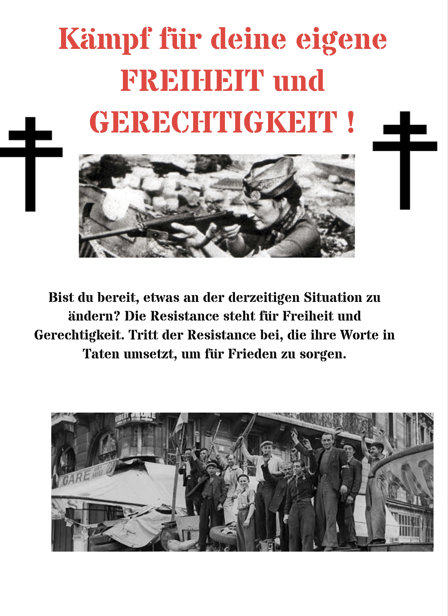 Kämpf für deine eigene FREIHEIT und GERECHTIGKEIT !

Bist du bereit, etwas an der derzeitigen Situation zu ändern? Die Resistance steht für Freiheit und Gerechtigkeit. Tritt der Resistance bei, die ihre Worte in Taten umsetzt, um für Frieden zu sorgen.

GARE